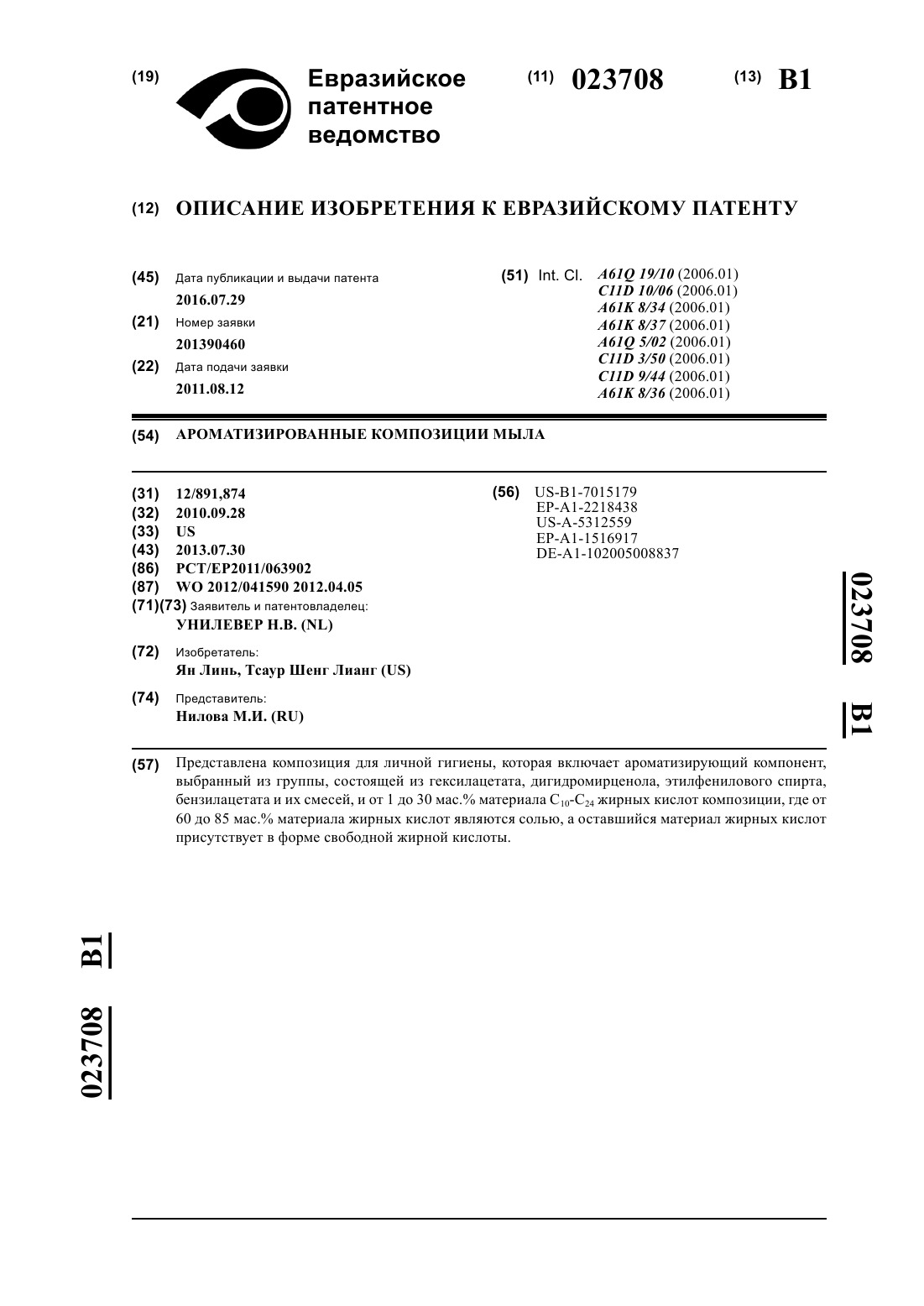 (19) Евразийское патентное ведомство

(11) 023708

(13) B1

(12) ОПИСАНИЕ ИЗОБРЕТЕНИЯ К ЕВРАЗИЙСКОМУ ПАТЕНТУ

(45) Дата публикации и выдачи патента
2016.07.29

(21) Номер заявки
201390460

(22) Дата подачи заявки
2011.08.12

(51) Int. Cl. A61Q 19/10 (2006.01)
C11D 10/06 (2006.01)
A61K 8/34 (2006.01)
A61K 8/37 (2006.01)
A61Q 5/02 (2006.01)
C11D 3/50 (2006.01)
C11D 9/44 (2006.01)
A61K 8/36 (2006.01)

(54) АРОМАТИЗИРОВАННЫЕ КОМПОЗИЦИИ МЫЛА

(31) 12/891,874
(32) 2010.09.28
(33) US
(43) 2013.07.30
(86) PCT/EP2011/063902
(87) WO 2012/041590 2012.04.05
(71)(73) Заявитель и патентовладелец:
УНИЛЕВЕР Н.В. (NL)

(72) Изобретатель:
Ян Линь, Тсаур Шенг Лианг (US)

(74) Представитель:
Нилова М.И. (RU)

(56) US-B1-7015179
EP-A1-2218438
US-A-5312559
EP-A1-1516917
DE-A1-102005008837

023708 B1

(57) Представлена композиция для личной гигиены, которая включает ароматизирующий компонент, выбранный из группы, состоящей из гексилацетата, дигидромирценола, этилфенилового спирта, бензилацетата и их смесей, и от 1 до 30 мас.% материала $C_{10}$-$C_{24}$ жирных кислот композиции, где от 60 до 85 мас.% материала жирных кислот являются солью, а оставшийся материал жирных кислот присутствует в форме свободной жирной кислоты.

023708 B1